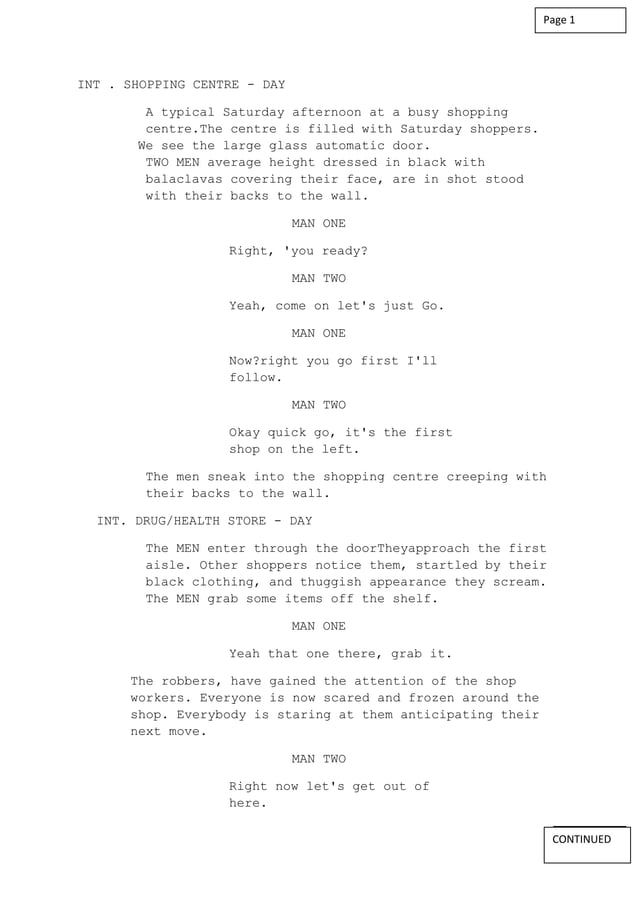 Page 1

INT . SHOPPING CENTRE - DAY

A typical Saturday afternoon at a busy shopping centre.The centre is filled with Saturday shoppers. We see the large glass automatic door. TWO MEN average height dressed in black with balaclavas covering their face, are in shot stood with their backs to the wall.

MAN ONE

Right, 'you ready?

MAN TWO

Yeah, come on let's just Go.

MAN ONE

Now?right you go first I'll follow.

MAN TWO

Okay quick go, it's the first shop on the left.

The men sneak into the shopping centre creeping with their backs to the wall.

INT. DRUG/HEALTH STORE - DAY

The MEN enter through the doorTheyapproach the first aisle. Other shoppers notice them, startled by their black clothing, and thuggish appearance they scream. The MEN grab some items off the shelf.

MAN ONE

Yeah that one there, grab it.

The robbers, have gained the attention of the shop workers. Everyone is now scared and frozen around the shop. Everybody is staring at them anticipating their next move.

MAN TWO

Right now let's get out of here.

CONTINUED